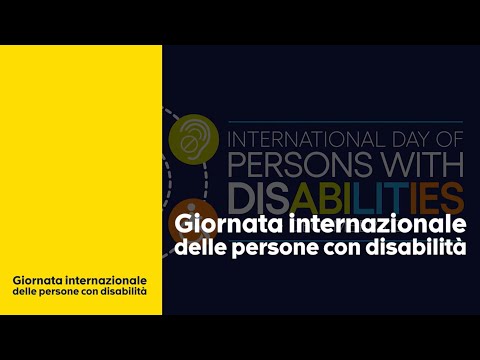 INTERNATIONAL DAY OF
PERSONS WITH
DISABILITIES

Giornata internazionale
delle persone con disabilità

Giornata internazionale
delle persone con disabilità